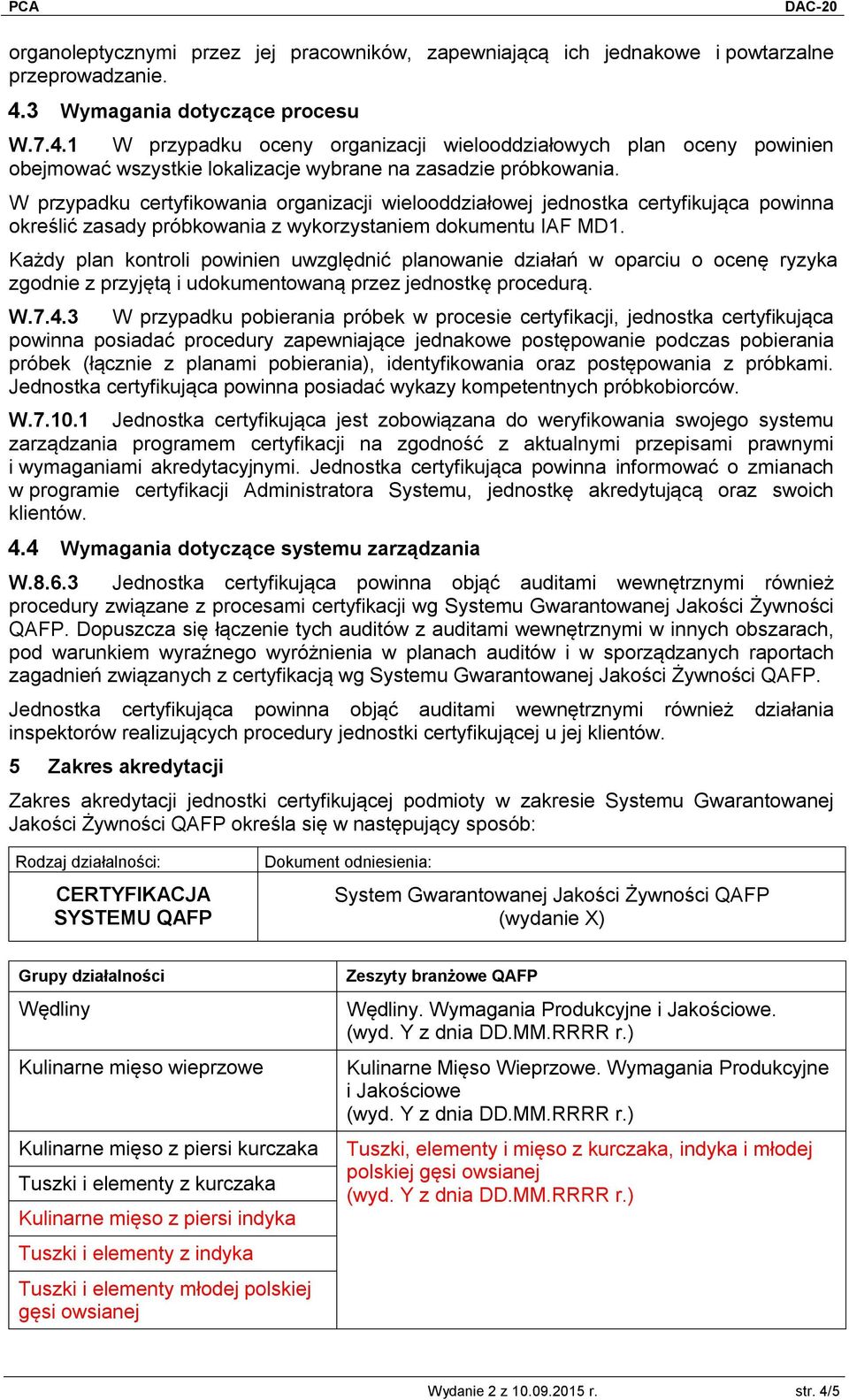 PCA DAC-20

organoleptycznymi przez jej pracowników, zapewniającą ich jednakowe i powtarzalne przeprowadzanie.

4.3 Wymagania dotyczące procesu

W.7.4.1 W przypadku oceny organizacji wielooddziałowych plan oceny powinien obejmować wszystkie lokalizacje wybrane na zasadzie próbkowania.

W przypadku certyfikowania organizacji wielooddziałowej jednostka certyfikująca powinna określić zasady próbkowania z wykorzystaniem dokumentu IAF MD1.

Każdy plan kontroli powinien uwzględnić planowanie działań w oparciu o ocenę ryzyka zgodnie z przyjętą i udokumentowaną przez jednostkę procedurą.

W.7.4.3 W przypadku pobierania próbek w procesie certyfikacji, jednostka certyfikująca powinna posiadać procedury zapewniające jednakowe postępowanie podczas pobierania próbek (łącznie z planami pobierania), identyfikowania oraz postępowania z próbkami. Jednostka certyfikująca powinna posiadać wykazy kompetentnych próbkobiorców.

W.7.10.1 Jednostka certyfikująca jest zobowiązana do weryfikowania swojego systemu zarządzania programem certyfikacji na zgodność z aktualnymi przepisami prawnymi i wymaganiami akredytacyjnymi. Jednostka certyfikująca powinna informować o zmianach w programie certyfikacji Administratora Systemu, jednostkę akredytującą oraz swoich klientów.

4.4 Wymagania dotyczące systemu zarządzania

W.8.6.3 Jednostka certyfikująca powinna objąć auditami wewnętrznymi również procedury związane z procesami certyfikacji wg Systemu Gwarantowanej Jakości Żywności QAFP. Dopuszcza się łączenie tych auditów z auditami wewnętrznymi w innych obszarach, pod warunkiem wyraźnego wyróżnienia w planach auditów i w sporządzanych raportach zagadnień związanych z certyfikacją wg Systemu Gwarantowanej Jakości Żywności QAFP.

Jednostka certyfikująca powinna objąć auditami wewnętrznymi również działania inspektorów realizujących procedury jednostki certyfikującej u jej klientów.

5 Zakres akredytacji

Zakres akredytacji jednostki certyfikującej podmioty w zakresie Systemu Gwarantowanej Jakości Żywności QAFP określa się w następujący sposób:

| Rodzaj działalności: | Dokument odniesienia: |
|---|---|
| CERTYFIKACJA SYSTEMU QAFP | System Gwarantowanej Jakości Żywności QAFP (wydanie X) |

| Grupy działalności | Zeszyty branżowe QAFP |
|---|---|
| Wędliny | Wędliny. Wymagania Produkcyjne i Jakościowe. (wyd. Y z dnia DD.MM.RRRR r.) |
| Kulinarne mięso wieprzowe | Kulinarne Mięso Wieprzowe. Wymagania Produkcyjne i Jakościowe (wyd. Y z dnia DD.MM.RRRR r.) |
| Kulinarne mięso z piersi kurczaka | Tuszki, elementy i mięso z kurczaka, indyka i młodej polskiej gęsi owsianej (wyd. Y z dnia DD.MM.RRRR r.) |
| Tuszki i elementy z kurczaka | |
| Kulinarne mięso z piersi indyka | |
| Tuszki i elementy z indyka | |
| Tuszki i elementy młodej polskiej gęsi owsianej | |

Wydanie 2 z 10.09.2015 r. str. 4/5